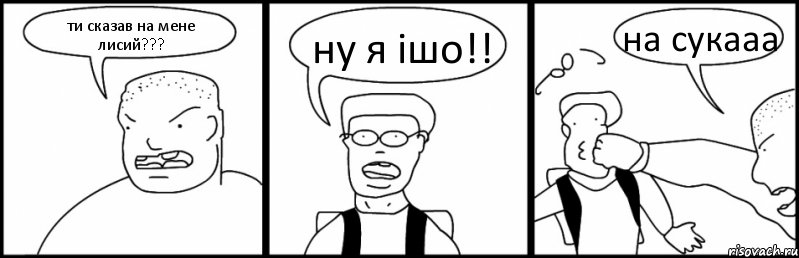 ти сказав на мене лисий???

ну я ішо!!

на сукааа

risovach.ru